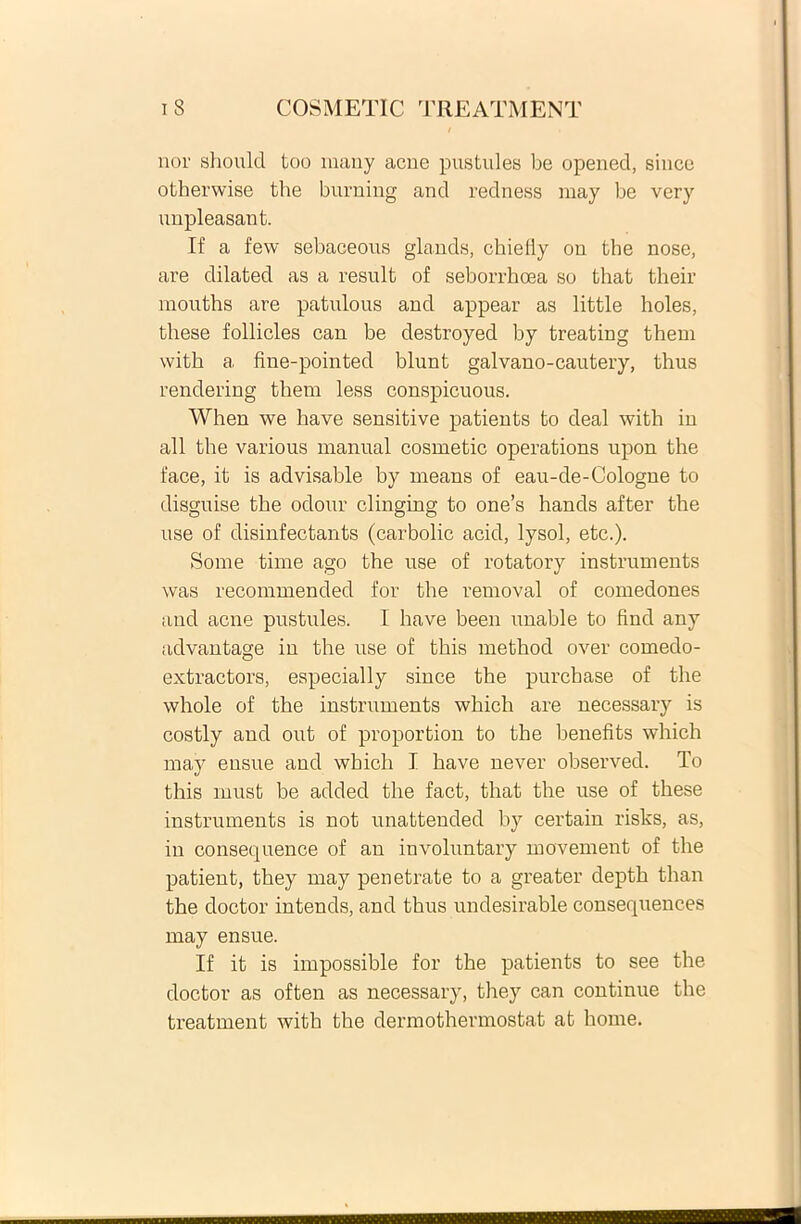 18 COSMETIC TREATMENT

nor should too many acne pustules be opened, since otherwise the burning and redness may be very unpleasant.

If a few sebaceous glands, chiefly on the nose, are dilated as a result of seborrhœa so that their mouths are patulous and appear as little holes, these follicles can be destroyed by treating them with a fine-pointed blunt galvano-cautery, thus rendering them less conspicuous.

When we have sensitive patients to deal with in all the various manual cosmetic operations upon the face, it is advisable by means of eau-de-Cologne to disguise the odour clinging to one's hands after the use of disinfectants (carbolic acid, lysol, etc.).

Some time ago the use of rotatory instruments was recommended for the removal of comedones and acne pustules. I have been unable to find any advantage in the use of this method over comedo-extractors, especially since the purchase of the whole of the instruments which are necessary is costly and out of proportion to the benefits which may ensue and which I have never observed. To this must be added the fact, that the use of these instruments is not unattended by certain risks, as, in consequence of an involuntary movement of the patient, they may penetrate to a greater depth than the doctor intends, and thus undesirable consequences may ensue.

If it is impossible for the patients to see the doctor as often as necessary, they can continue the treatment with the dermothermostat at home.